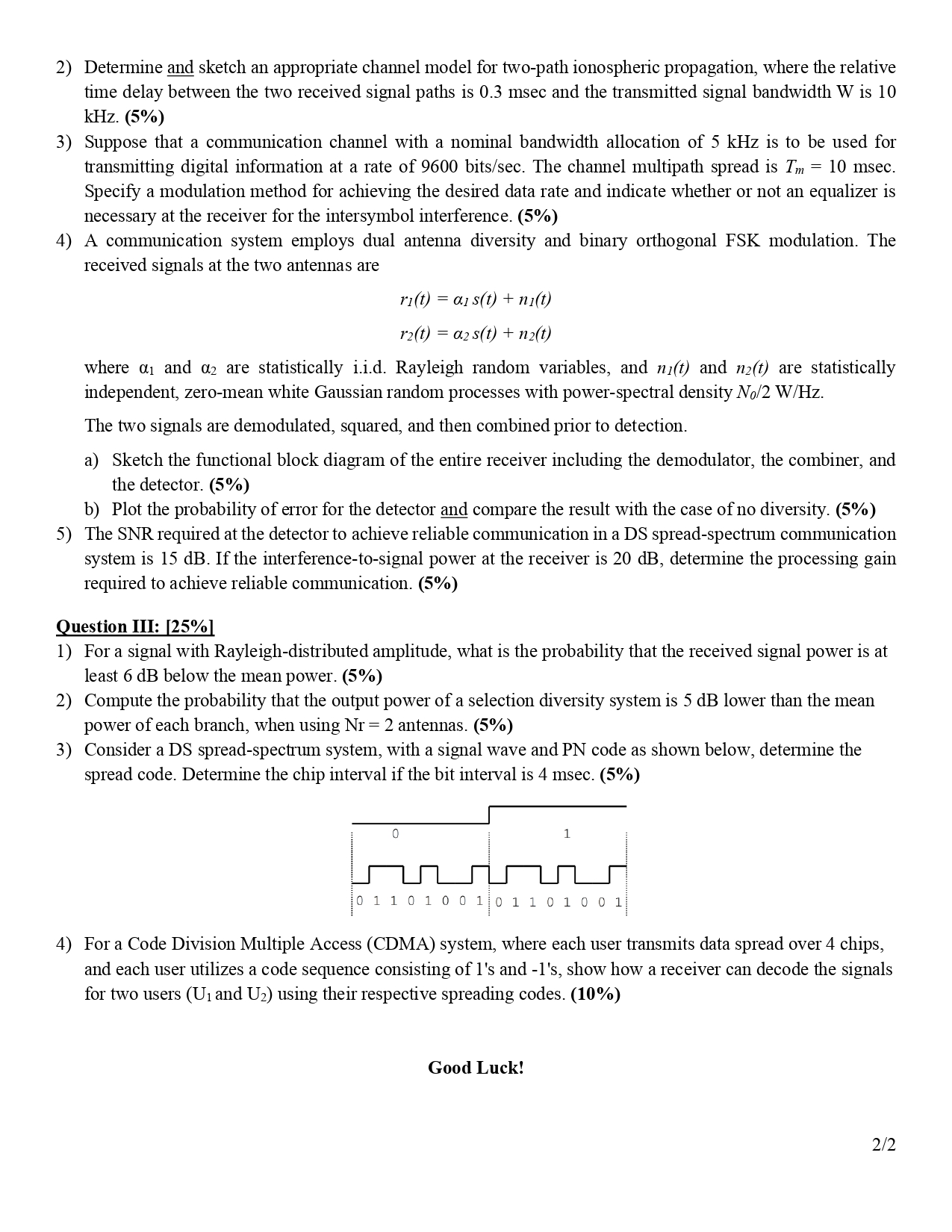 2) Determine and sketch an appropriate channel model for two-path ionospheric propagation, where the relative time delay between the two received signal paths is 0.3 msec and the transmitted signal bandwidth W is 10 kHz. **(5%)**

3) Suppose that a communication channel with a nominal bandwidth allocation of 5 kHz is to be used for transmitting digital information at a rate of 9600 bits/sec. The channel multipath spread is $T_m$ = 10 msec. Specify a modulation method for achieving the desired data rate and indicate whether or not an equalizer is necessary at the receiver for the intersymbol interference. **(5%)**

4) A communication system employs dual antenna diversity and binary orthogonal FSK modulation. The received signals at the two antennas are

$r_1(t) = \alpha_1 s(t) + n_1(t)$

$r_2(t) = \alpha_2 s(t) + n_2(t)$

where $\alpha_1$ and $\alpha_2$ are statistically i.i.d. Rayleigh random variables, and $n_1(t)$ and $n_2(t)$ are statistically independent, zero-mean white Gaussian random processes with power-spectral density $N_0/2$ W/Hz.

The two signals are demodulated, squared, and then combined prior to detection.

a) Sketch the functional block diagram of the entire receiver including the demodulator, the combiner, and the detector. **(5%)**

b) Plot the probability of error for the detector and compare the result with the case of no diversity. **(5%)**

5) The SNR required at the detector to achieve reliable communication in a DS spread-spectrum communication system is 15 dB. If the interference-to-signal power at the receiver is 20 dB, determine the processing gain required to achieve reliable communication. **(5%)**

**Question III: [25%]**

1) For a signal with Rayleigh-distributed amplitude, what is the probability that the received signal power is at least 6 dB below the mean power. **(5%)**

2) Compute the probability that the output power of a selection diversity system is 5 dB lower than the mean power of each branch, when using Nr = 2 antennas. **(5%)**

3) Consider a DS spread-spectrum system, with a signal wave and PN code as shown below, determine the spread code. Determine the chip interval if the bit interval is 4 msec. **(5%)**

0 1

0 1 1 0 1 0 0 1 0 1 1 0 1 0 0 1

4) For a Code Division Multiple Access (CDMA) system, where each user transmits data spread over 4 chips, and each user utilizes a code sequence consisting of 1's and -1's, show how a receiver can decode the signals for two users ($U_1$ and $U_2$) using their respective spreading codes. **(10%)**

**Good Luck!**

2/2